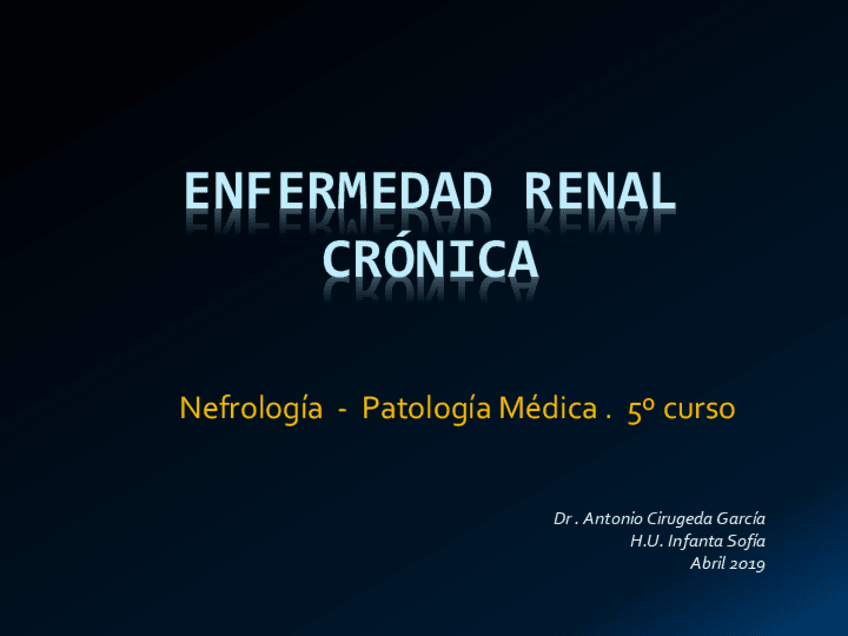 ENFERMEDAD RENAL CRÓNICA

Nefrología - Patología Médica . 5º curso

Dr . Antonio Cirugeda García
H.U. Infanta Sofía
Abril 2019